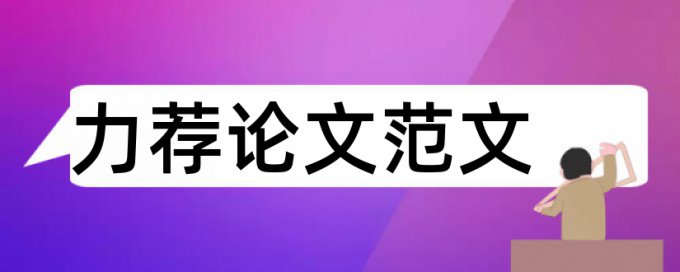 力荐论文范文